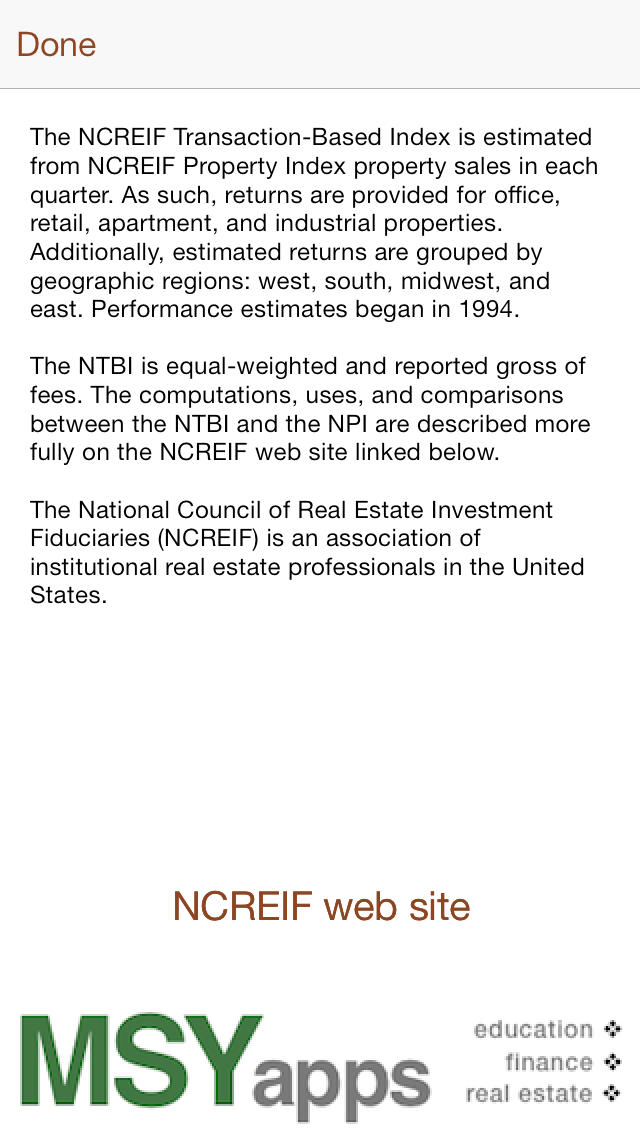 Done

The NCREIF Transaction-Based Index is estimated from NCREIF Property Index property sales in each quarter. As such, returns are provided for office, retail, apartment, and industrial properties. Additionally, estimated returns are grouped by geographic regions: west, south, midwest, and east. Performance estimates began in 1994.

The NTBI is equal-weighted and reported gross of fees. The computations, uses, and comparisons between the NTBI and the NPI are described more fully on the NCREIF web site linked below.

The National Council of Real Estate Investment Fiduciaries (NCREIF) is an association of institutional real estate professionals in the United States.

NCREIF web site

MSYapps

education ❖
finance ❖
real estate ❖